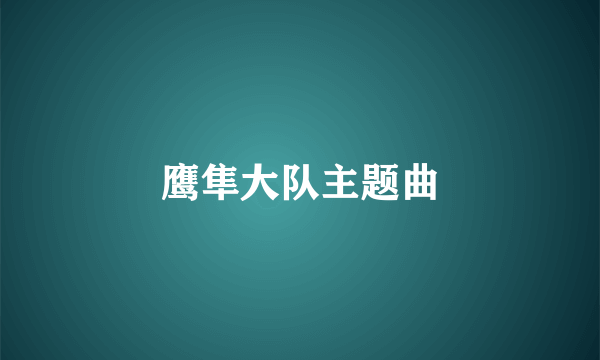 鹰隼大队主题曲